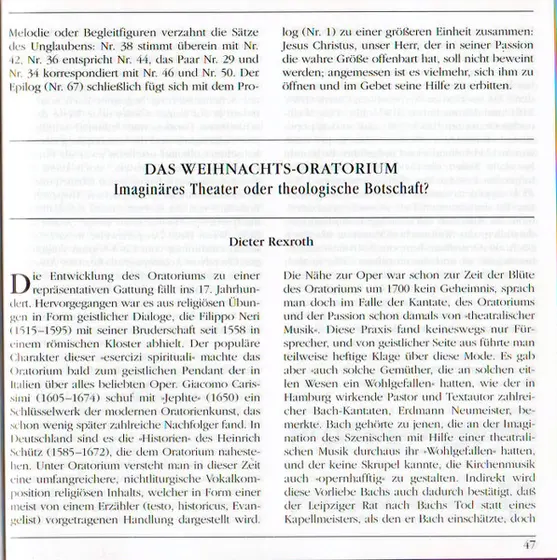 Melodie oder Begleitfiguren verzahnt die Sätze des Unglaubens: Nr. 38 stimmt überein mit Nr. 42, Nr. 36 entspricht Nr. 44, das Paar Nr. 29 und Nr. 34 korrespondiert mit Nr. 46 und Nr. 50. Der Epilog (Nr. 67) schließlich fügt sich mit dem Prolog (Nr. 1) zu einer größeren Einheit zusammen: Jesus Christus, unser Herr, der in seiner Passion die wahre Größe offenbart hat, soll nicht beweint werden; angemessen ist es vielmehr, sich ihm zu öffnen und im Gebet seine Hilfe zu erbitten.

DAS WEIHNACHTS-ORATORIUM
Imaginäres Theater oder theologische Botschaft?

Dieter Rexroth

Die Entwicklung des Oratoriums zu einer repräsentativen Gattung fällt ins 17. Jahrhundert. Hervorgegangen war es aus religiösen Übungen in Form geistlicher Dialoge, die Filippo Neri (1515–1595) mit seiner Bruderschaft seit 1558 in einem römischen Kloster abhielt. Der populäre Charakter dieser »esercizi spirituali« machte das Oratorium bald zum geistlichen Pendant der in Italien über alles beliebten Oper. Giacomo Carissimi (1605–1674) schuf mit »Jephte« (1650) ein Schlüsselwerk der modernen Oratorienkunst, das schon wenig später zahlreiche Nachfolger fand. In Deutschland sind es die »Historien« des Heinrich Schütz (1585–1672), die dem Oratorium nahestehen. Unter Oratorium versteht man in dieser Zeit eine umfangreichere, nichtliturgische Vokalkomposition religiösen Inhalts, welcher in Form einer meist von einem Erzähler (testo, historicus, Evangelist) vorgetragenen Handlung dargestellt wird.

Die Nähe zur Oper war schon zur Zeit der Blüte des Oratoriums um 1700 kein Geheimnis, sprach man doch im Falle der Kantate, des Oratoriums und der Passion schon damals von »theatralischer Musik«. Diese Praxis fand keineswegs nur Fürsprecher, und von geistlicher Seite aus führte man teilweise heftige Klage über diese Mode. Es gab aber »auch solche Gemüther, die an solchen eitlen Wesen ein Wohlgefallen« hatten, wie der in Hamburg wirkende Pastor und Textautor zahlreicher Bach-Kantaten, Erdmann Neumeister, bemerkte. Bach gehörte zu jenen, die an der Imagination des Szenischen mit Hilfe einer theatralischen Musik durchaus ihr »Wohlgefallen« hatten, und der keine Skrupel kannte, die Kirchenmusik auch »opernhafftig« zu gestalten. Indirekt wird diese Vorliebe Bachs auch dadurch bestätigt, daß der Leipziger Rat nach Bachs Tod statt eines Kapellmeisters, als den er Bach einschätzte, doch

47